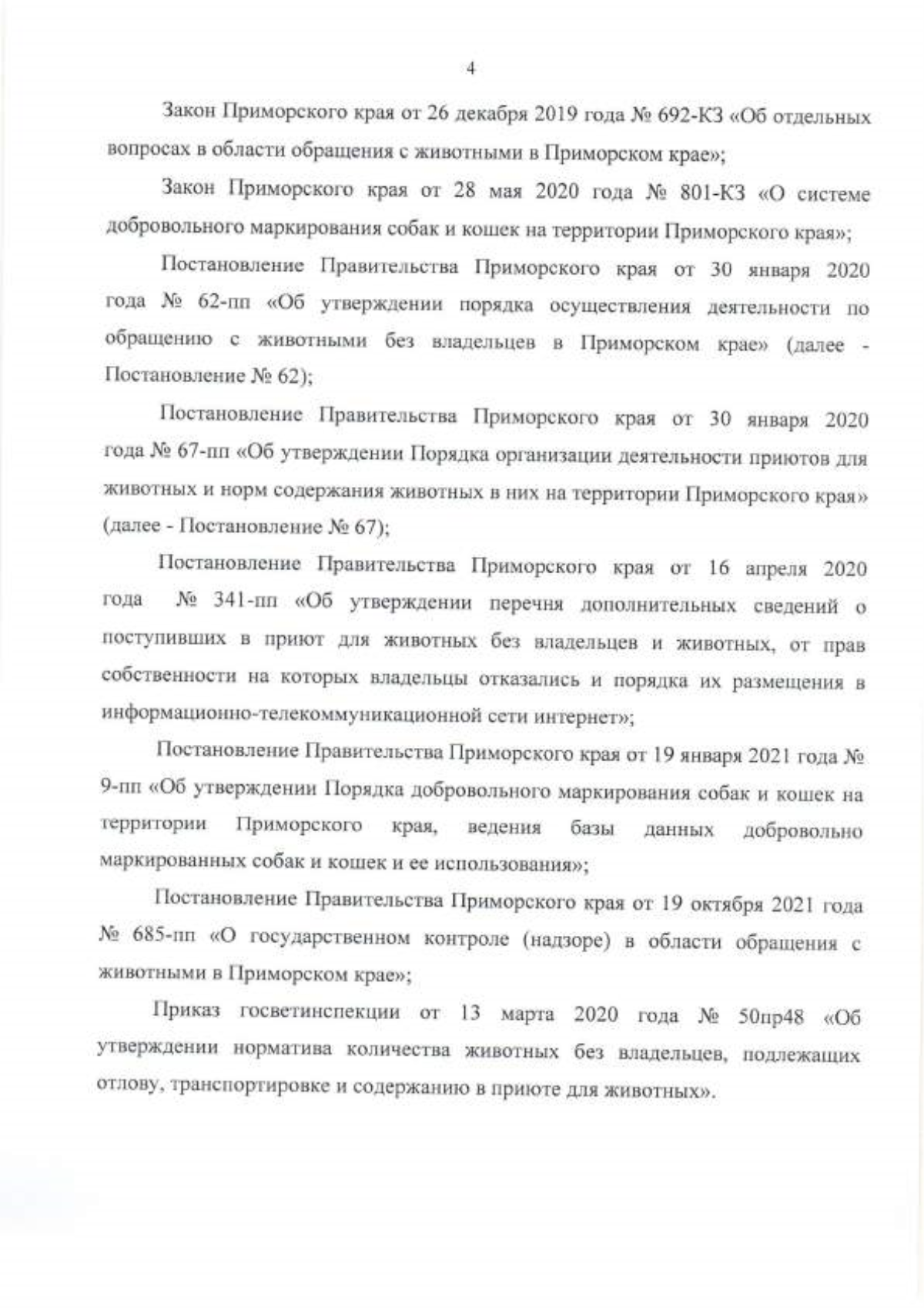 4

Закон Приморского края от 26 декабря 2019 года № 692-КЗ «Об отдельных вопросах в области обращения с животными в Приморском крае»;

Закон Приморского края от 28 мая 2020 года № 801-КЗ «О системе добровольного маркирования собак и кошек на территории Приморского края»;

Постановление Правительства Приморского края от 30 января 2020 года № 62-пп «Об утверждении порядка осуществления деятельности по обращению с животными без владельцев в Приморском крае» (далее - Постановление № 62);

Постановление Правительства Приморского края от 30 января 2020 года № 67-пп «Об утверждении Порядка организации деятельности приютов для животных и норм содержания животных в них на территории Приморского края» (далее - Постановление № 67);

Постановление Правительства Приморского края от 16 апреля 2020 года № 341-пп «Об утверждении перечня дополнительных сведений о поступивших в приют для животных без владельцев и животных, от прав собственности на которых владельцы отказались и порядка их размещения в информационно-телекоммуникационной сети интернет»;

Постановление Правительства Приморского края от 19 января 2021 года № 9-пп «Об утверждении Порядка добровольного маркирования собак и кошек на территории Приморского края, ведения базы данных добровольно маркированных собак и кошек и ее использования»;

Постановление Правительства Приморского края от 19 октября 2021 года № 685-пп «О государственном контроле (надзоре) в области обращения с животными в Приморском крае»;

Приказ госветинспекции от 13 марта 2020 года № 50пр48 «Об утверждении норматива количества животных без владельцев, подлежащих отлову, транспортировке и содержанию в приюте для животных».